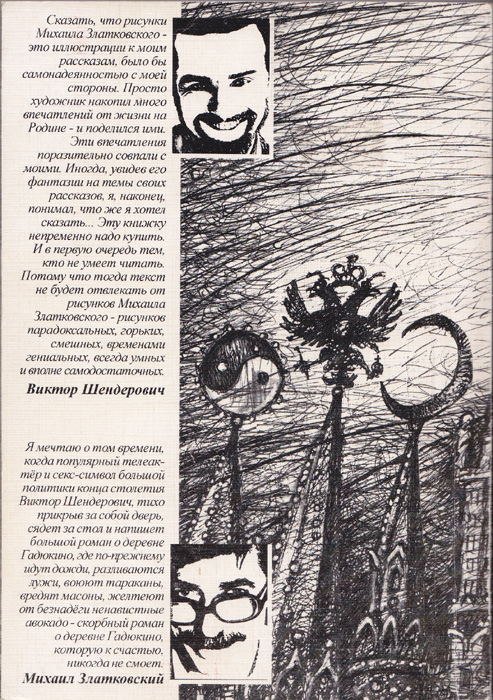 Сказать, что рисунки Михаила Златковского - это иллюстрации к моим рассказам, было бы самонадеянностью с моей стороны. Просто художник накопил много впечатлений от жизни на Родине - и поделился ими. Эти впечатления поразительно совпали с моими. Иногда, увидев его фантазии на темы своих рассказов, я, наконец, понимал, что же я хотел сказать... Эту книжку непременно надо купить. И в первую очередь тем, кто не умеет читать. Потому что тогда текст не будет отвлекать от рисунков Михаила Златковского - рисунков парадоксальных, горьких, смешных, временами гениальных, всегда умных и вполне самодостаточных.

Виктор Шендерович

Я мечтаю о том времени, когда популярный телеактёр и секс-символ большой политики конца столетия Виктор Шендерович, тихо прикрыв за собой дверь, сядет за стол и напишет большой роман о деревне Гадюкино, где по-прежнему идут дожди, разливаются лужи, воюют тараканы, вредят масоны, желтеют от безнадёги ненавистные авокадо - скорбный роман о деревне Гадюкино, которую к счастью, никогда не смоет.

Михаил Златковский